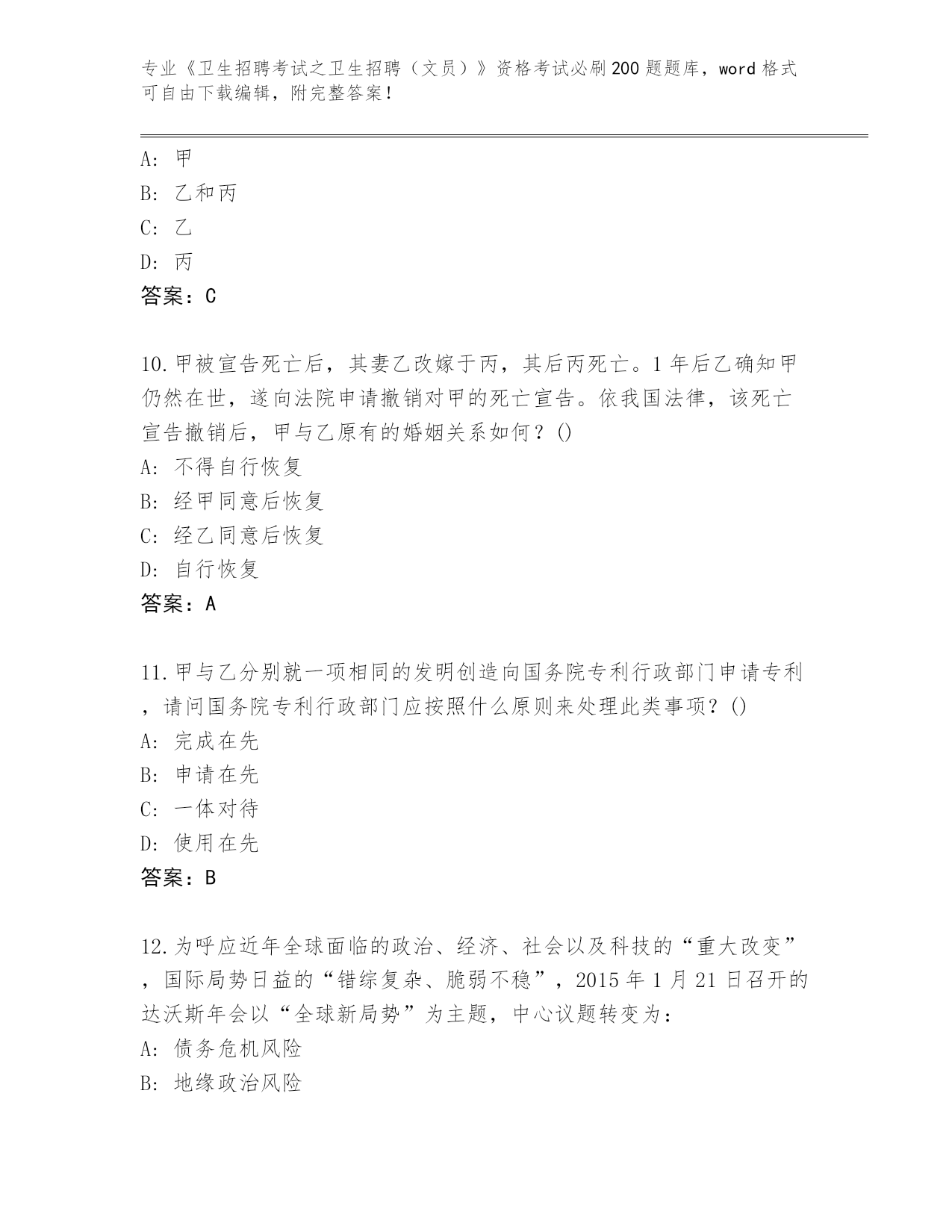 专业《卫生招聘考试之卫生招聘（文员）》资格考试必刷200题题库，word格式可自由下载编辑，附完整答案！

A: 甲
B: 乙和丙
C: 乙
D: 丙
答案：C

10.甲被宣告死亡后，其妻乙改嫁于丙，其后丙死亡。1年后乙确知甲仍然在世，遂向法院申请撤销对甲的死亡宣告。依我国法律，该死亡宣告撤销后，甲与乙原有的婚姻关系如何？()
A: 不得自行恢复
B: 经甲同意后恢复
C: 经乙同意后恢复
D: 自行恢复
答案：A

11.甲与乙分别就一项相同的发明创造向国务院专利行政部门申请专利，请问国务院专利行政部门应按照什么原则来处理此类事项？()
A: 完成在先
B: 申请在先
C: 一体对待
D: 使用在先
答案：B

12.为呼应近年全球面临的政治、经济、社会以及科技的“重大改变”，国际局势日益的“错综复杂、脆弱不稳”，2015年1月21日召开的达沃斯年会以“全球新局势”为主题，中心议题转变为：
A: 债务危机风险
B: 地缘政治风险